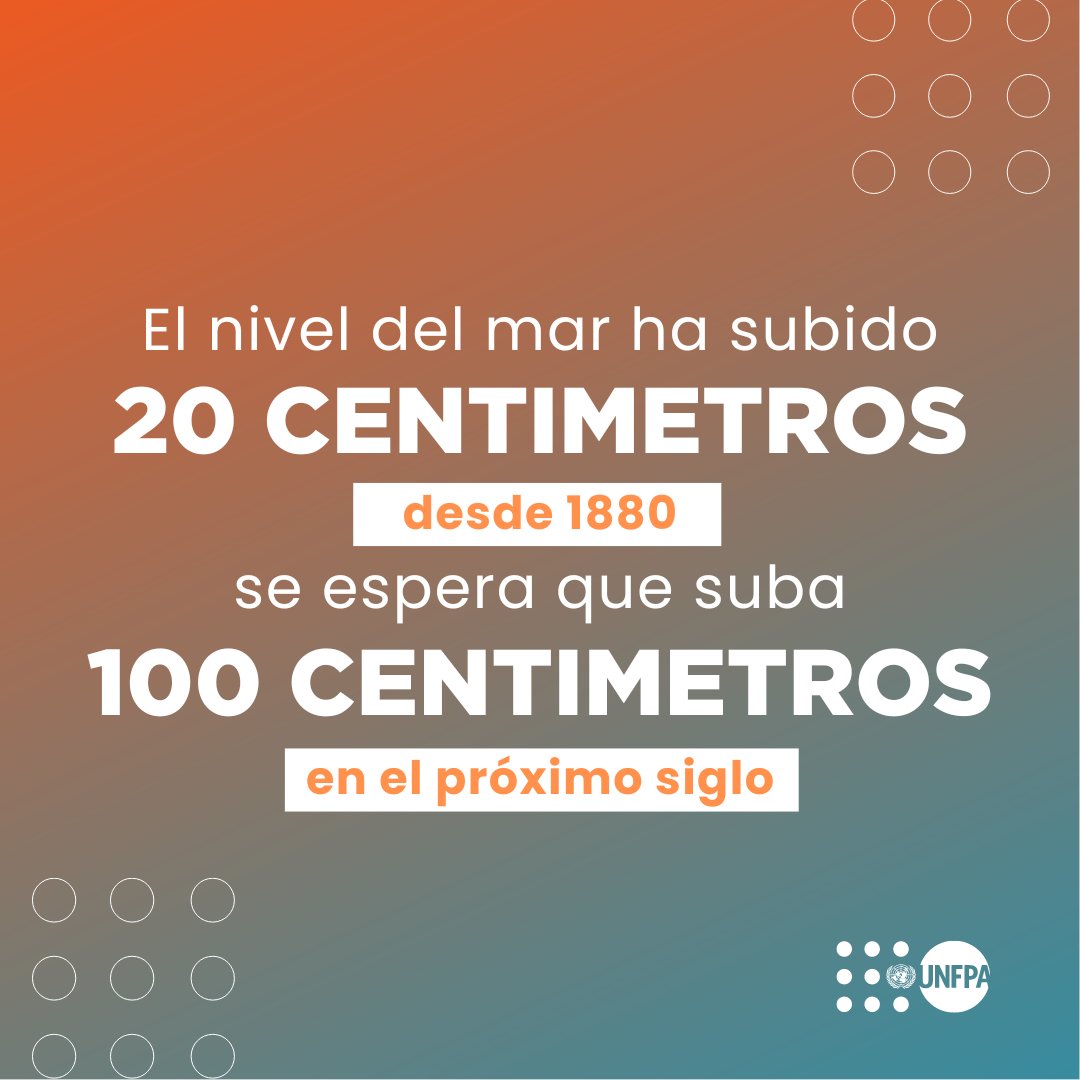 El nivel del mar ha subido
20 CENTIMETROS
desde 1880
se espera que suba
100 CENTIMETROS
en el próximo siglo

UNFPA